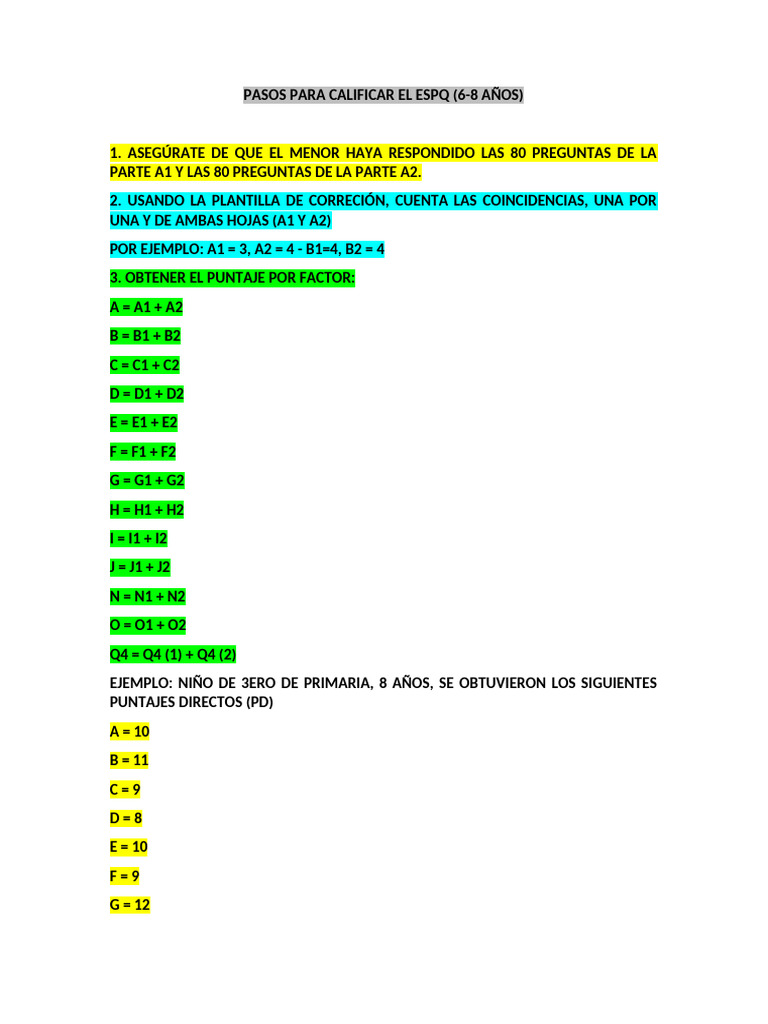 PASOS PARA CALIFICAR EL ESPQ (6-8 AÑOS)

1. ASEGÚRATE DE QUE EL MENOR HAYA RESPONDIDO LAS 80 PREGUNTAS DE LA PARTE A1 Y LAS 80 PREGUNTAS DE LA PARTE A2.

2. USANDO LA PLANTILLA DE CORRECIÓN, CUENTA LAS COINCIDENCIAS, UNA POR UNA Y DE AMBAS HOJAS (A1 Y A2)

POR EJEMPLO: A1 = 3, A2 = 4 - B1=4, B2 = 4

3. OBTENER EL PUNTAJE POR FACTOR:

A = A1 + A2

B = B1 + B2

C = C1 + C2

D = D1 + D2

E = E1 + E2

F = F1 + F2

G = G1 + G2

H = H1 + H2

I = I1 + I2

J = J1 + J2

N = N1 + N2

O = O1 + O2

Q4 = Q4 (1) + Q4 (2)

EJEMPLO: NIÑO DE 3ERO DE PRIMARIA, 8 AÑOS, SE OBTUVIERON LOS SIGUIENTES PUNTAJES DIRECTOS (PD)

A = 10

B = 11

C = 9

D = 8

E = 10

F = 9

G = 12